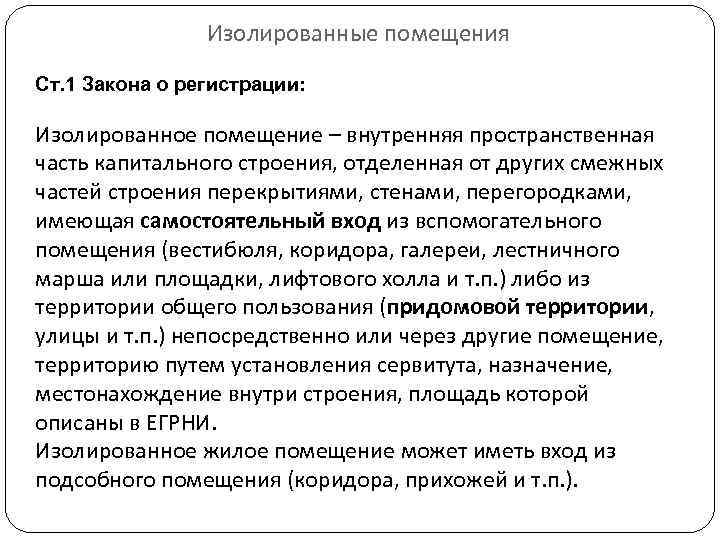 Изолированные помещения

Ст.1 Закона о регистрации:

Изолированное помещение – внутренняя пространственная часть капитального строения, отделенная от других смежных частей строения перекрытиями, стенами, перегородками, имеющая самостоятельный вход из вспомогательного помещения (вестибюля, коридора, галереи, лестничного марша или площадки, лифтового холла и т.п.) либо из территории общего пользования (придомовой территории, улицы и т.п.) непосредственно или через другие помещение, территорию путем установления сервитута, назначение, местонахождение внутри строения, площадь которой описаны в ЕГРНИ.
Изолированное жилое помещение может иметь вход из подсобного помещения (коридора, прихожей и т.п.).